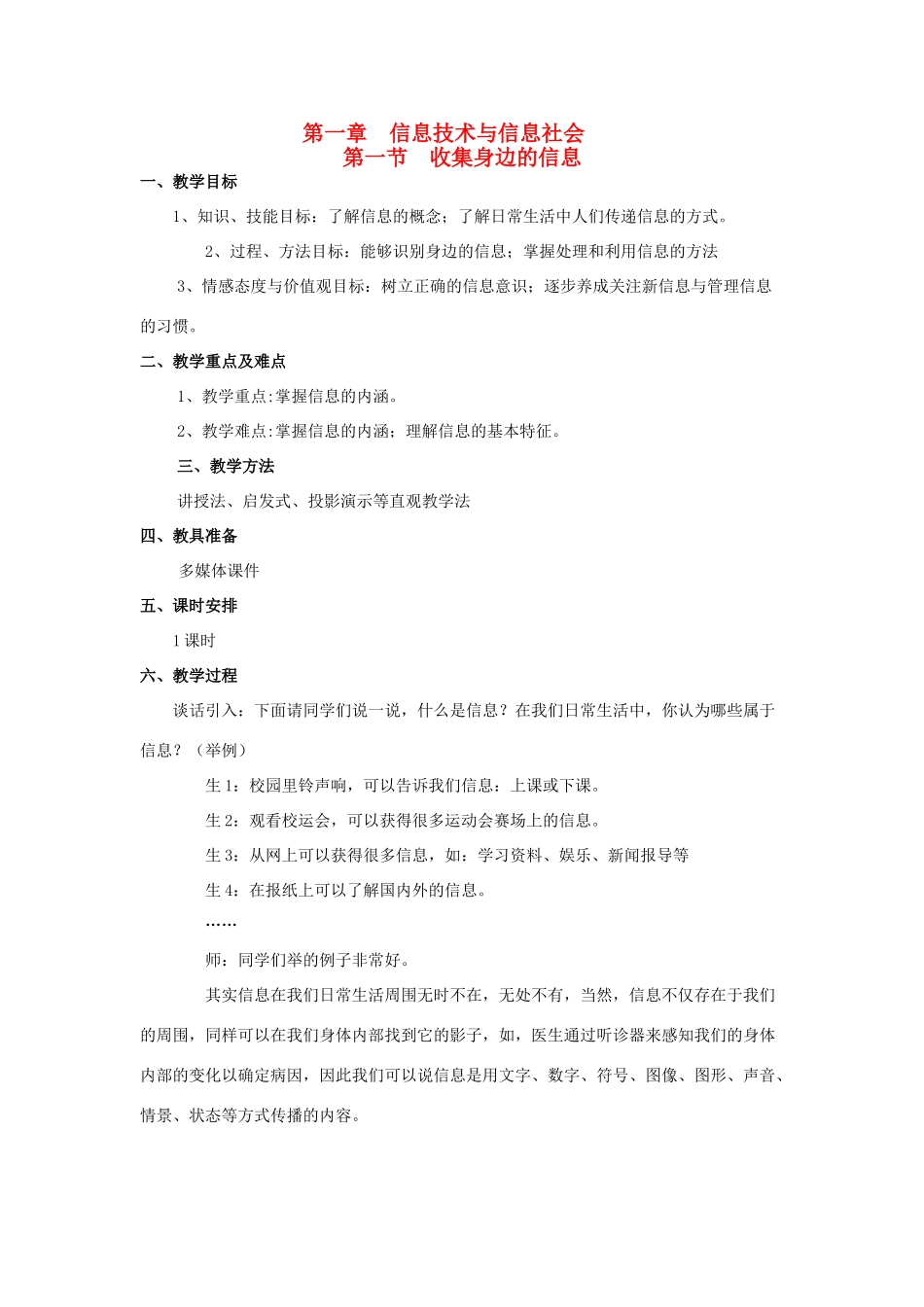 第一章　信息技术与信息社会
第一节　收集身边的信息

一、教学目标

1、知识、技能目标：了解信息的概念；了解日常生活中人们传递信息的方式。

2、过程、方法目标：能够识别身边的信息；掌握处理和利用信息的方法

3、情感态度与价值观目标：树立正确的信息意识；逐步养成关注新信息与管理信息的习惯。

二、教学重点及难点

1、教学重点:掌握信息的内涵。

2、教学难点:掌握信息的内涵；理解信息的基本特征。

三、教学方法

讲授法、启发式、投影演示等直观教学法

四、教具准备

多媒体课件

五、课时安排

1 课时

六、教学过程

谈话引入：下面请同学们说一说，什么是信息？在我们日常生活中，你认为哪些属于信息？（举例）

生 1：校园里铃声响，可以告诉我们信息：上课或下课。

生 2：观看校运会，可以获得很多运动会赛场上的信息。

生 3：从网上可以获得很多信息，如：学习资料、娱乐、新闻报导等

生 4：在报纸上可以了解国内外的信息。

……

师：同学们举的例子非常好。

其实信息在我们日常生活周围无时不在，无处不有，当然，信息不仅存在于我们的周围，同样可以在我们身体内部找到它的影子，如，医生通过听诊器来感知我们的身体内部的变化以确定病因，因此我们可以说信息是用文字、数字、符号、图像、图形、声音、情景、状态等方式传播的内容。